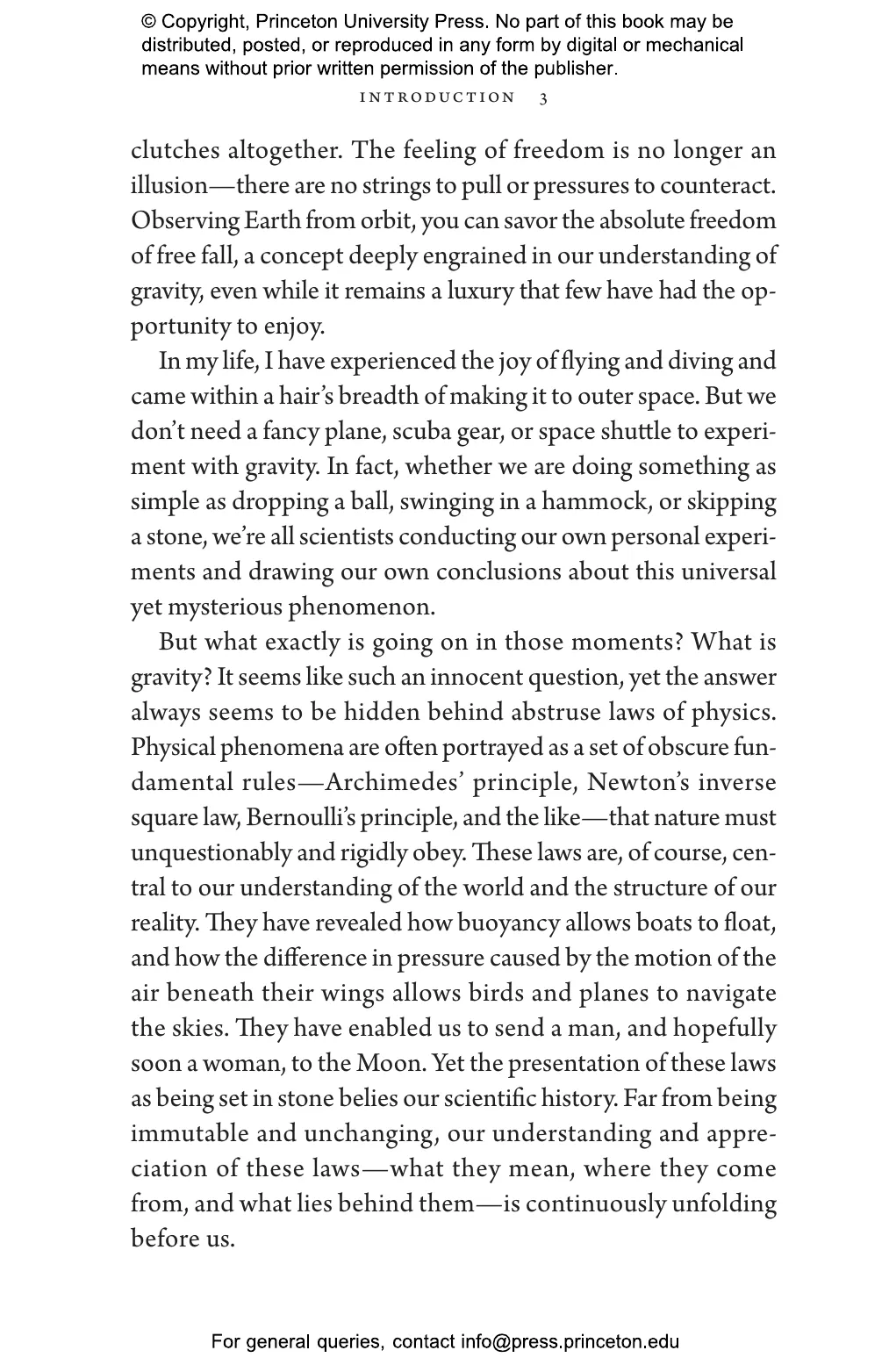 © Copyright, Princeton University Press. No part of this book may be distributed, posted, or reproduced in any form by digital or mechanical means without prior written permission of the publisher.

INTRODUCTION 3

clutches altogether. The feeling of freedom is no longer an illusion—there are no strings to pull or pressures to counteract. Observing Earth from orbit, you can savor the absolute freedom of free fall, a concept deeply engrained in our understanding of gravity, even while it remains a luxury that few have had the opportunity to enjoy.

In my life, I have experienced the joy of flying and diving and came within a hair's breadth of making it to outer space. But we don't need a fancy plane, scuba gear, or space shuttle to experiment with gravity. In fact, whether we are doing something as simple as dropping a ball, swinging in a hammock, or skipping a stone, we're all scientists conducting our own personal experiments and drawing our own conclusions about this universal yet mysterious phenomenon.

But what exactly is going on in those moments? What is gravity? It seems like such an innocent question, yet the answer always seems to be hidden behind abstruse laws of physics. Physical phenomena are often portrayed as a set of obscure fundamental rules—Archimedes' principle, Newton's inverse square law, Bernoulli's principle, and the like—that nature must unquestionably and rigidly obey. These laws are, of course, central to our understanding of the world and the structure of our reality. They have revealed how buoyancy allows boats to float, and how the difference in pressure caused by the motion of the air beneath their wings allows birds and planes to navigate the skies. They have enabled us to send a man, and hopefully soon a woman, to the Moon. Yet the presentation of these laws as being set in stone belies our scientific history. Far from being immutable and unchanging, our understanding and appreciation of these laws—what they mean, where they come from, and what lies behind them—is continuously unfolding before us.

For general queries, contact info@press.princeton.edu